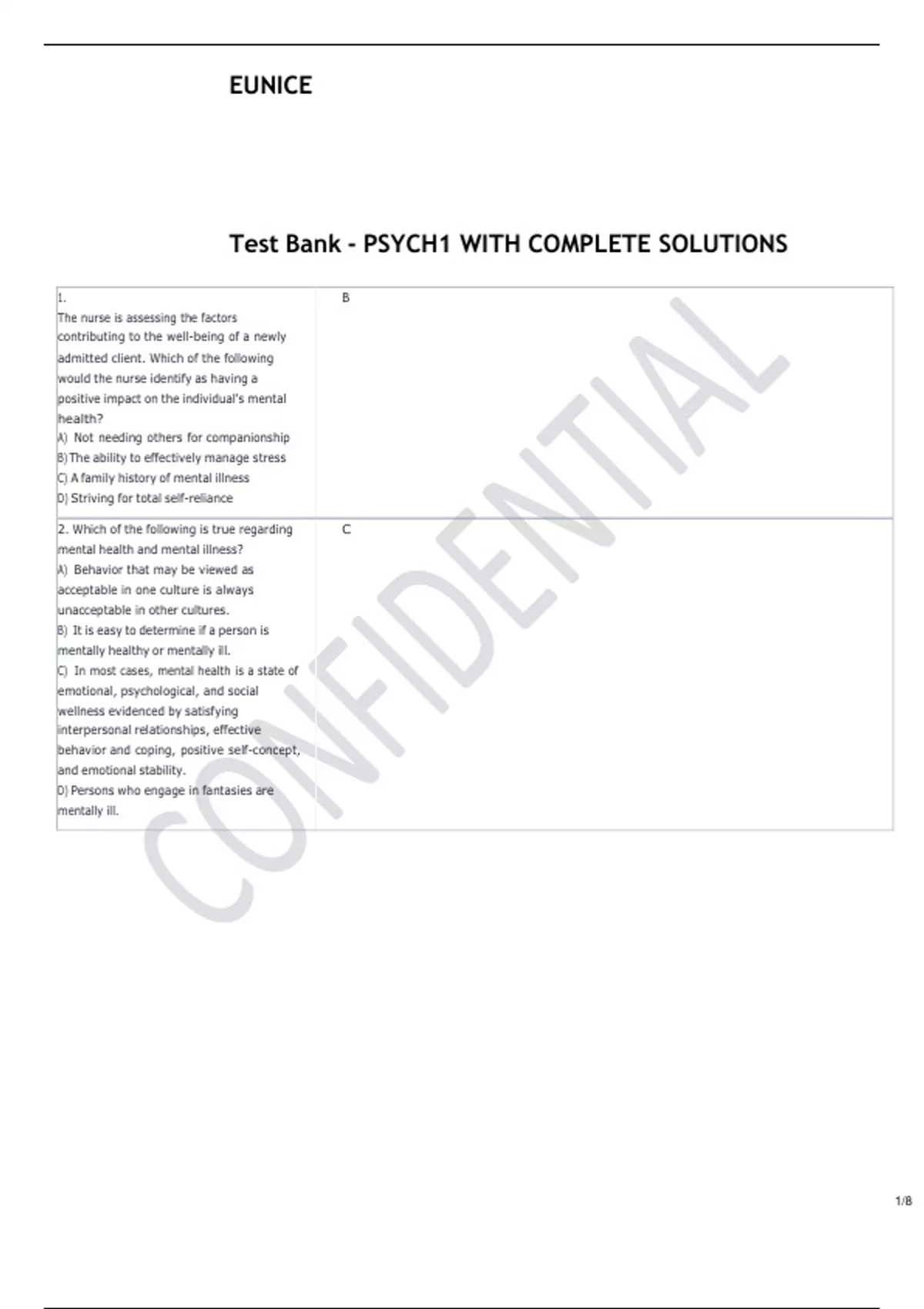 EUNICE

Test Bank - PSYCH1 WITH COMPLETE SOLUTIONS

| | |
|---|---|
| 1. The nurse is assessing the factors contributing to the well-being of a newly admitted client. Which of the following would the nurse identify as having a positive impact on the individual's mental health? A) Not needing others for companionship B) The ability to effectively manage stress C) A family history of mental illness D) Striving for total self-reliance | B |
| 2. Which of the following is true regarding mental health and mental illness? A) Behavior that may be viewed as acceptable in one culture is always unacceptable in other cultures. B) It is easy to determine if a person is mentally healthy or mentally ill. C) In most cases, mental health is a state of emotional, psychological, and social wellness evidenced by satisfying interpersonal relationships, effective behavior and coping, positive self-concept, and emotional stability. D) Persons who engage in fantasies are mentally ill. | C |

CONFIDENTIAL

1/8